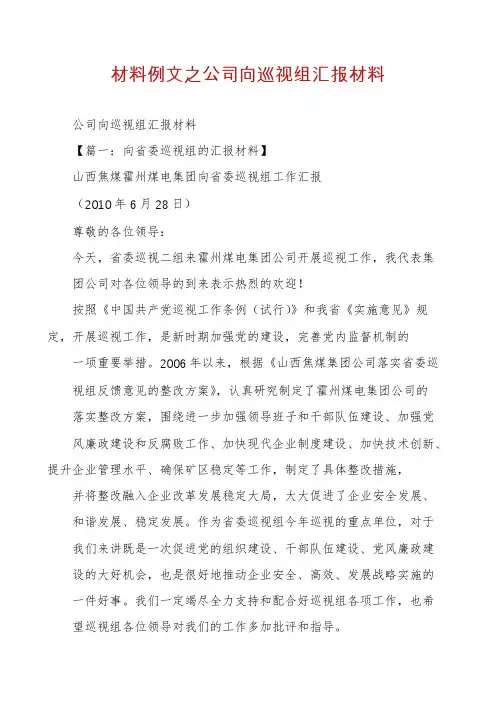 材料例文之公司向巡视组汇报材料

公司向巡视组汇报材料

【篇一：向省委巡视组的汇报材料】

山西焦煤霍州煤电集团向省委巡视组工作汇报

（2010年6月28日）

尊敬的各位领导：

今天，省委巡视二组来霍州煤电集团公司开展巡视工作，我代表集团公司对各位领导的到来表示热烈的欢迎！

按照《中国共产党巡视工作条例（试行）》和我省《实施意见》规定，开展巡视工作，是新时期加强党的建设，完善党内监督机制的一项重要举措。2006年以来，根据《山西焦煤集团公司落实省委巡视组反馈意见的整改方案》，认真研究制定了霍州煤电集团公司的落实整改方案，围绕进一步加强领导班子和干部队伍建设、加强党风廉政建设和反腐败工作、加快现代企业制度建设、加快技术创新、提升企业管理水平、确保矿区稳定等工作，制定了具体整改措施，并将整改融入企业改革发展稳定大局，大大促进了企业安全发展、和谐发展、稳定发展。作为省委巡视组今年巡视的重点单位，对于我们来讲既是一次促进党的组织建设、干部队伍建设、党风廉政建设的大好机会，也是很好地推动企业安全、高效、发展战略实施的一件好事。我们一定竭尽全力支持和配合好巡视组各项工作，也希望巡视组各位领导对我们的工作多加批评和指导。